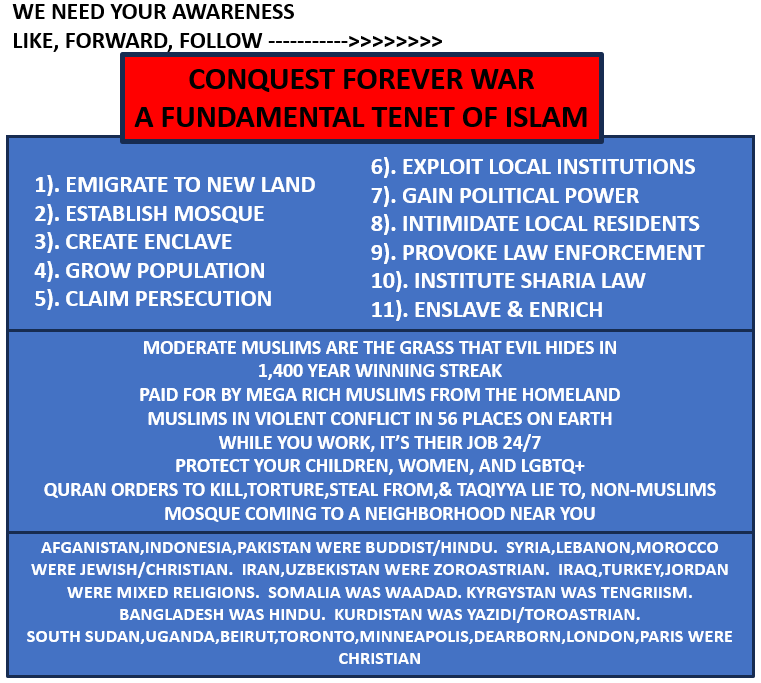 WE NEED YOUR AWARENESS
LIKE, FORWARD, FOLLOW ----------->>>>>>>>

CONQUEST FOREVER WAR
A FUNDAMENTAL TENET OF ISLAM

1). EMIGRATE TO NEW LAND
2). ESTABLISH MOSQUE
3). CREATE ENCLAVE
4). GROW POPULATION
5). CLAIM PERSECUTION

6). EXPLOIT LOCAL INSTITUTIONS
7). GAIN POLITICAL POWER
8). INTIMIDATE LOCAL RESIDENTS
9). PROVOKE LAW ENFORCEMENT
10). INSTITUTE SHARIA LAW
11). ENSLAVE & ENRICH

MODERATE MUSLIMS ARE THE GRASS THAT EVIL HIDES IN
1,400 YEAR WINNING STREAK
PAID FOR BY MEGA RICH MUSLIMS FROM THE HOMELAND
MUSLIMS IN VIOLENT CONFLICT IN 56 PLACES ON EARTH
WHILE YOU WORK, IT'S THEIR JOB 24/7
PROTECT YOUR CHILDREN, WOMEN, AND LGBTQ+
QURAN ORDERS TO KILL,TORTURE,STEAL FROM,& TAQIYYA LIE TO, NON-MUSLIMS
MOSQUE COMING TO A NEIGHBORHOOD NEAR YOU

AFGANISTAN,INDONESIA,PAKISTAN WERE BUDDIST/HINDU. SYRIA,LEBANON,MOROCCO WERE JEWISH/CHRISTIAN. IRAN,UZBEKISTAN WERE ZOROASTRIAN. IRAQ,TURKEY,JORDAN WERE MIXED RELIGIONS. SOMALIA WAS WAADAD. KYRGYSTAN WAS TENGRIISM. BANGLADESH WAS HINDU. KURDISTAN WAS YAZIDI/TOROASTRIAN.
SOUTH SUDAN,UGANDA,BEIRUT,TORONTO,MINNEAPOLIS,DEARBORN,LONDON,PARIS WERE CHRISTIAN